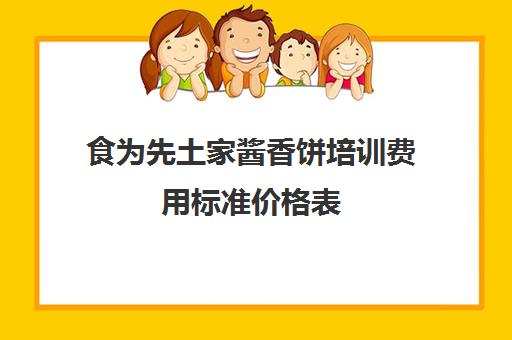 食为先土家醬香饼培训费用标准价格表